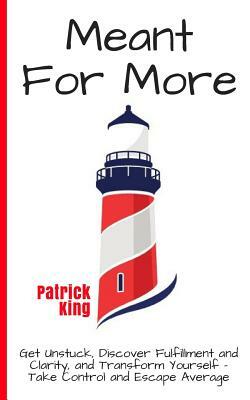 Meant For More

Patrick King

Get Unstuck, Discover Fulfillment and Clarity, and Transform Yourself - Take Control and Escape Average